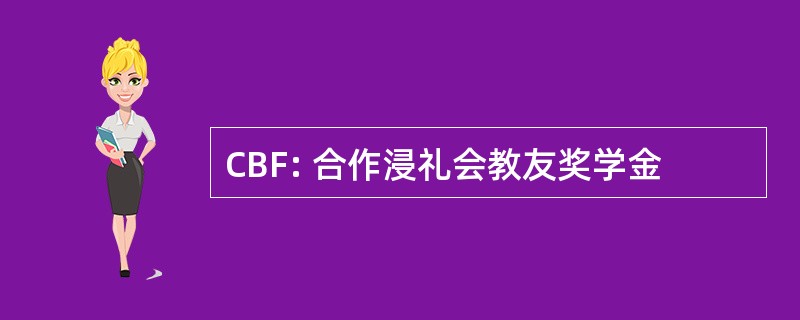 CBF: 合作浸礼会教友奖学金